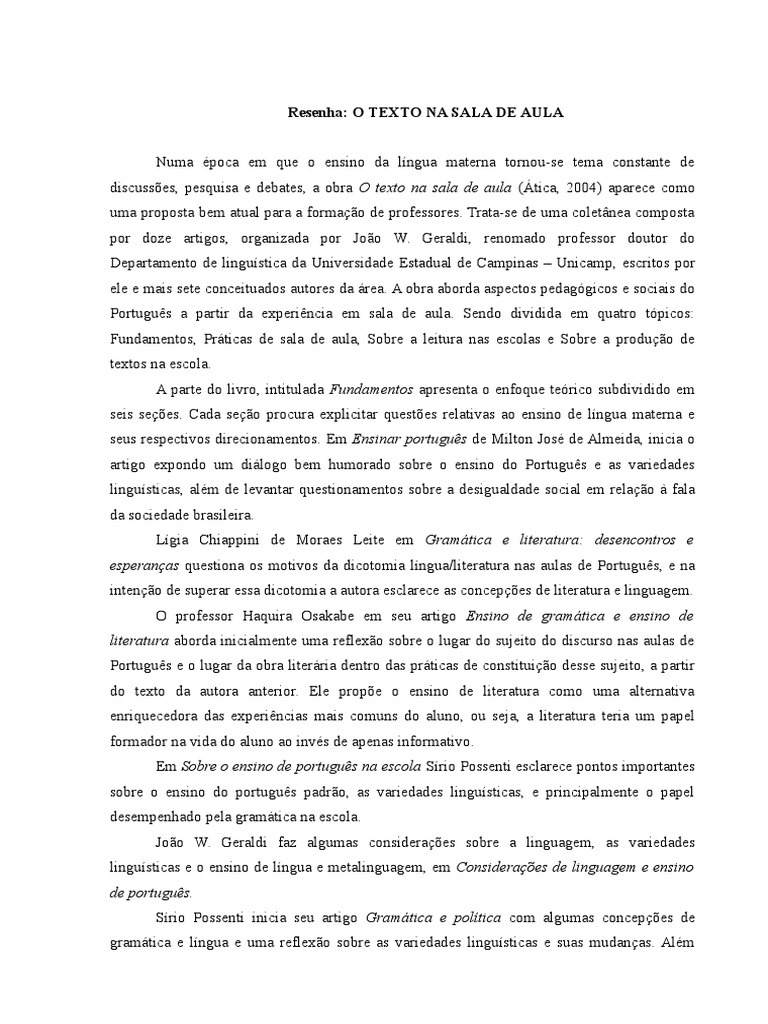 Resenha: O TEXTO NA SALA DE AULA

Numa época em que o ensino da língua materna tornou-se tema constante de discussões, pesquisa e debates, a obra O texto na sala de aula (Ática, 2004) aparece como uma proposta bem atual para a formação de professores. Trata-se de uma coletânea composta por doze artigos, organizada por João W. Geraldi, renomado professor doutor do Departamento de linguística da Universidade Estadual de Campinas – Unicamp, escritos por ele e mais sete conceituados autores da área. A obra aborda aspectos pedagógicos e sociais do Português a partir da experiência em sala de aula. Sendo dividida em quatro tópicos: Fundamentos, Práticas de sala de aula, Sobre a leitura nas escolas e Sobre a produção de textos na escola.

A parte do livro, intitulada Fundamentos apresenta o enfoque teórico subdividido em seis seções. Cada seção procura explicitar questões relativas ao ensino de língua materna e seus respectivos direcionamentos. Em Ensinar português de Milton José de Almeida, inicia o artigo expondo um diálogo bem humorado sobre o ensino do Português e as variedades linguísticas, além de levantar questionamentos sobre a desigualdade social em relação à fala da sociedade brasileira.

Lígia Chiappini de Moraes Leite em Gramática e literatura: desencontros e esperanças questiona os motivos da dicotomia língua/literatura nas aulas de Português, e na intenção de superar essa dicotomia a autora esclarece as concepções de literatura e linguagem.

O professor Haquira Osakabe em seu artigo Ensino de gramática e ensino de literatura aborda inicialmente uma reflexão sobre o lugar do sujeito do discurso nas aulas de Português e o lugar da obra literária dentro das práticas de constituição desse sujeito, a partir do texto da autora anterior. Ele propõe o ensino de literatura como uma alternativa enriquecedora das experiências mais comuns do aluno, ou seja, a literatura teria um papel formador na vida do aluno ao invés de apenas informativo.

Em Sobre o ensino de português na escola Sírio Possenti esclarece pontos importantes sobre o ensino do português padrão, as variedades linguísticas, e principalmente o papel desempenhado pela gramática na escola.

João W. Geraldi faz algumas considerações sobre a linguagem, as variedades linguísticas e o ensino de língua e metalinguagem, em Considerações de linguagem e ensino de português.

Sírio Possenti inicia seu artigo Gramática e política com algumas concepções de gramática e língua e uma reflexão sobre as variedades linguísticas e suas mudanças. Além